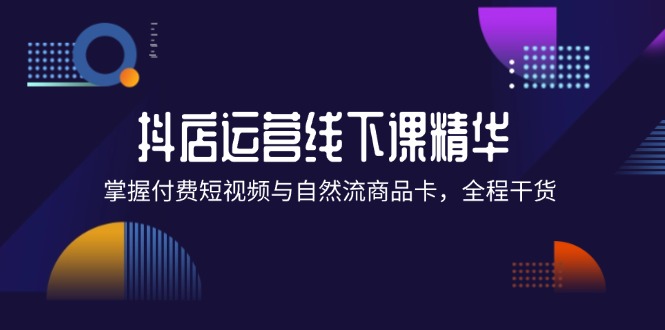 抖店运营线下课精华

掌握付费短视频与自然流商品卡，全程干货